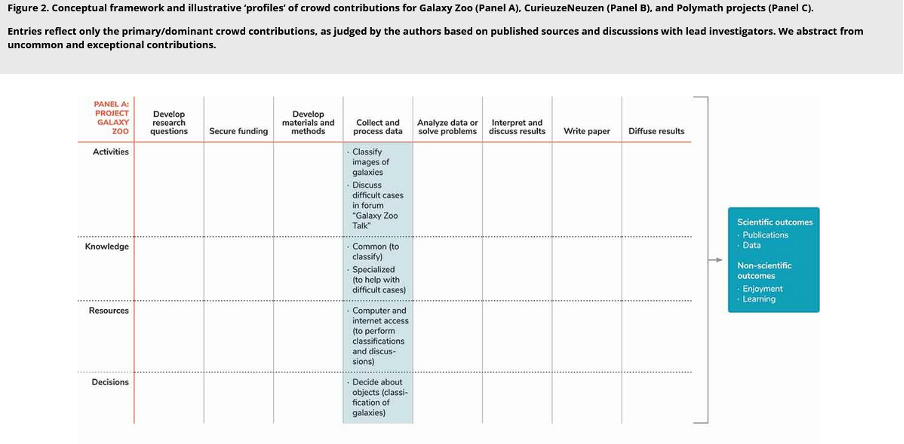 Figure 2. Conceptual framework and illustrative 'profiles' of crowd contributions for Galaxy Zoo (Panel A), CurieuzeNeuzen (Panel B), and Polymath projects (Panel C).

Entries reflect only the primary/dominant crowd contributions, as judged by the authors based on published sources and discussions with lead investigators. We abstract from uncommon and exceptional contributions.

| PANEL A: PROJECT GALAXY ZOO | Develop research questions | Secure funding | Develop materials and methods | Collect and process data | Analyze data or solve problems | Interpret and discuss results | Write paper | Diffuse results |
|---|---|---|---|---|---|---|---|---|
| Activities | | | | · Classify images of galaxies · Discuss difficult cases in forum "Galaxy Zoo Talk" | | | | |
| Knowledge | | | | · Common (to classify) · Specialized (to help with difficult cases) | | | | |
| Resources | | | | · Computer and internet access (to perform classifications and discussions) | | | | |
| Decisions | | | | · Decide about objects (classification of galaxies) | | | | |

Scientific outcomes
· Publications
· Data

Non-scientific outcomes
· Enjoyment
· Learning